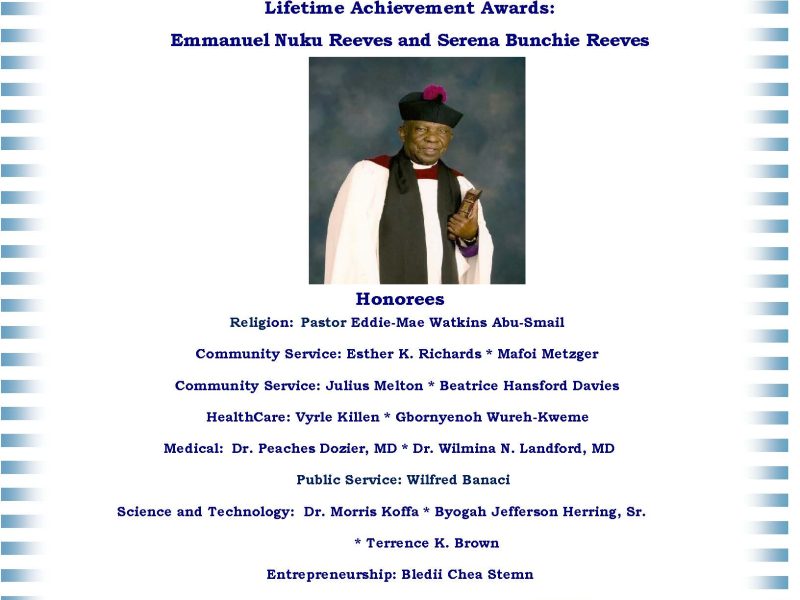 Lifetime Achievement Awards:

Emmanuel Nuku Reeves and Serena Bunchie Reeves

Honorees

Religion: Pastor Eddie-Mae Watkins Abu-Smail

Community Service: Esther K. Richards * Mafoi Metzger

Community Service: Julius Melton * Beatrice Hansford Davies

HealthCare: Vyrle Killen * Gbornyenoh Wureh-Kweme

Medical: Dr. Peaches Dozier, MD * Dr. Wilmina N. Landford, MD

Public Service: Wilfred Banaci

Science and Technology: Dr. Morris Koffa * Byogah Jefferson Herring, Sr.

* Terrence K. Brown

Entrepreneurship: Bledii Chea Stemn